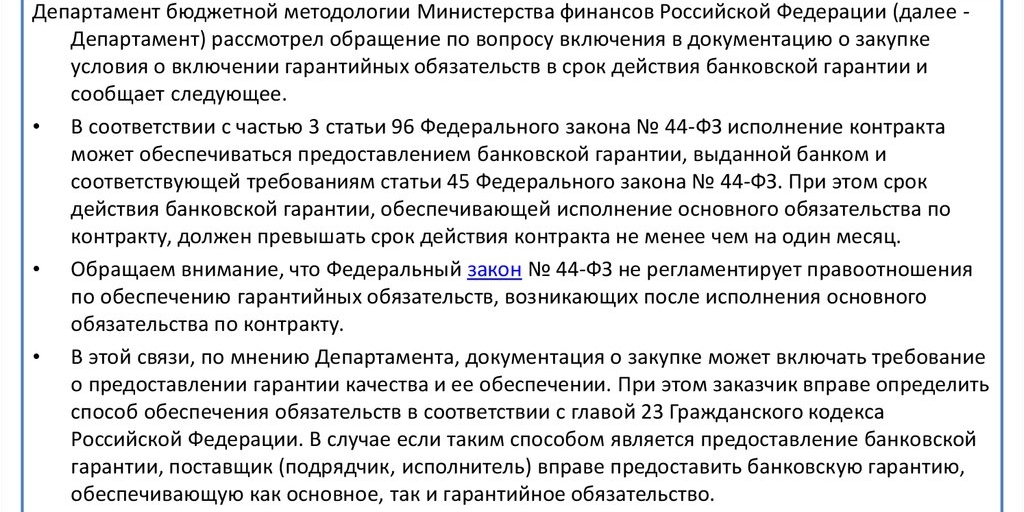 Департамент бюджетной методологии Министерства финансов Российской Федерации (далее - Департамент) рассмотрел обращение по вопросу включения в документацию о закупке условия о включении гарантийных обязательств в срок действия банковской гарантии и сообщает следующее.

• В соответствии с частью 3 статьи 96 Федерального закона № 44-ФЗ исполнение контракта может обеспечиваться предоставлением банковской гарантии, выданной банком и соответствующей требованиям статьи 45 Федерального закона № 44-ФЗ. При этом срок действия банковской гарантии, обеспечивающей исполнение основного обязательства по контракту, должен превышать срок действия контракта не менее чем на один месяц.

• Обращаем внимание, что Федеральный закон № 44-ФЗ не регламентирует правоотношения по обеспечению гарантийных обязательств, возникающих после исполнения основного обязательства по контракту.

• В этой связи, по мнению Департамента, документация о закупке может включать требование о предоставлении гарантии качества и ее обеспечении. При этом заказчик вправе определить способ обеспечения обязательств в соответствии с главой 23 Гражданского кодекса Российской Федерации. В случае если таким способом является предоставление банковской гарантии, поставщик (подрядчик, исполнитель) вправе предоставить банковскую гарантию, обеспечивающую как основное, так и гарантийное обязательство.